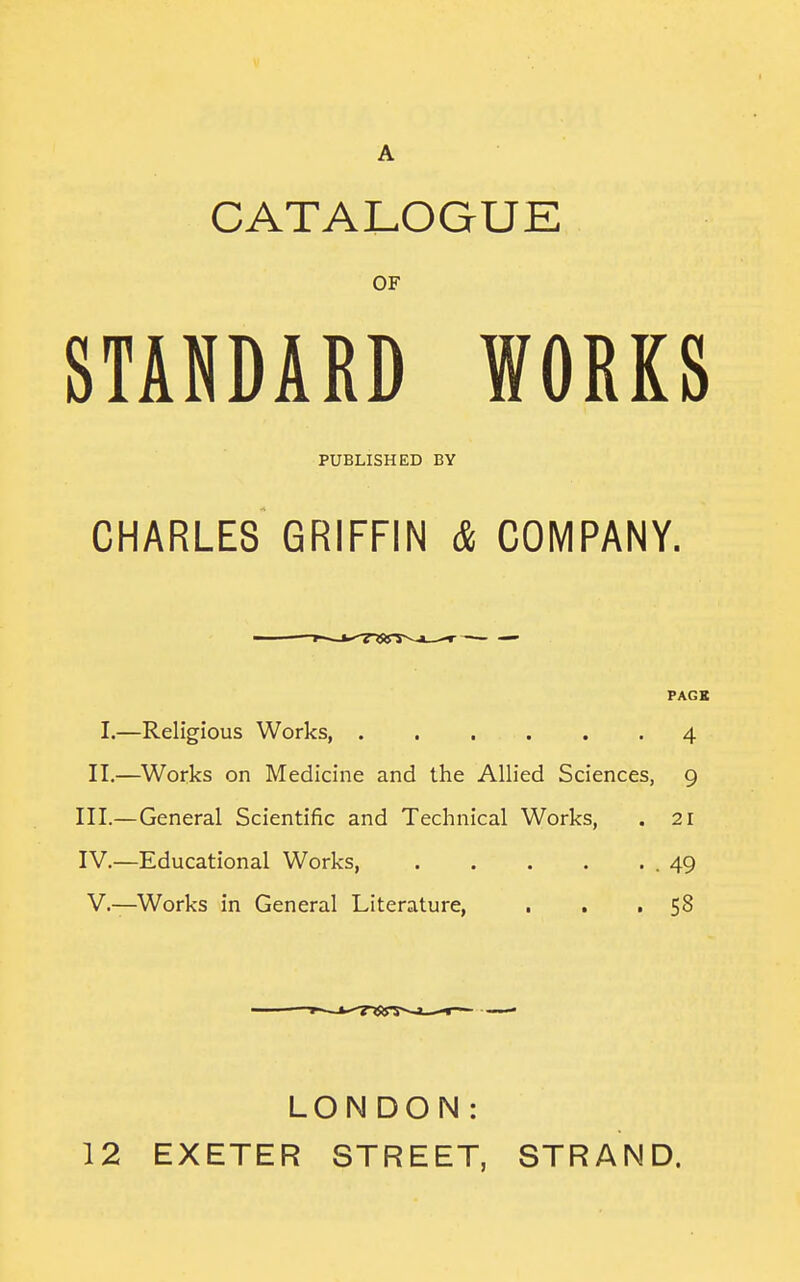 A

CATALOGUE

OF

STANDARD WORKS

PUBLISHED BY

CHARLES GRIFFIN & COMPANY.

PAGE

I.—Religious Works, . . . . . . . 4

II.—Works on Medicine and the Allied Sciences, 9

III.—General Scientific and Technical Works, . 21

IV.—Educational Works, . . . . . . 49

V.—Works in General Literature, . . . 58

LONDON:
12 EXETER STREET, STRAND.